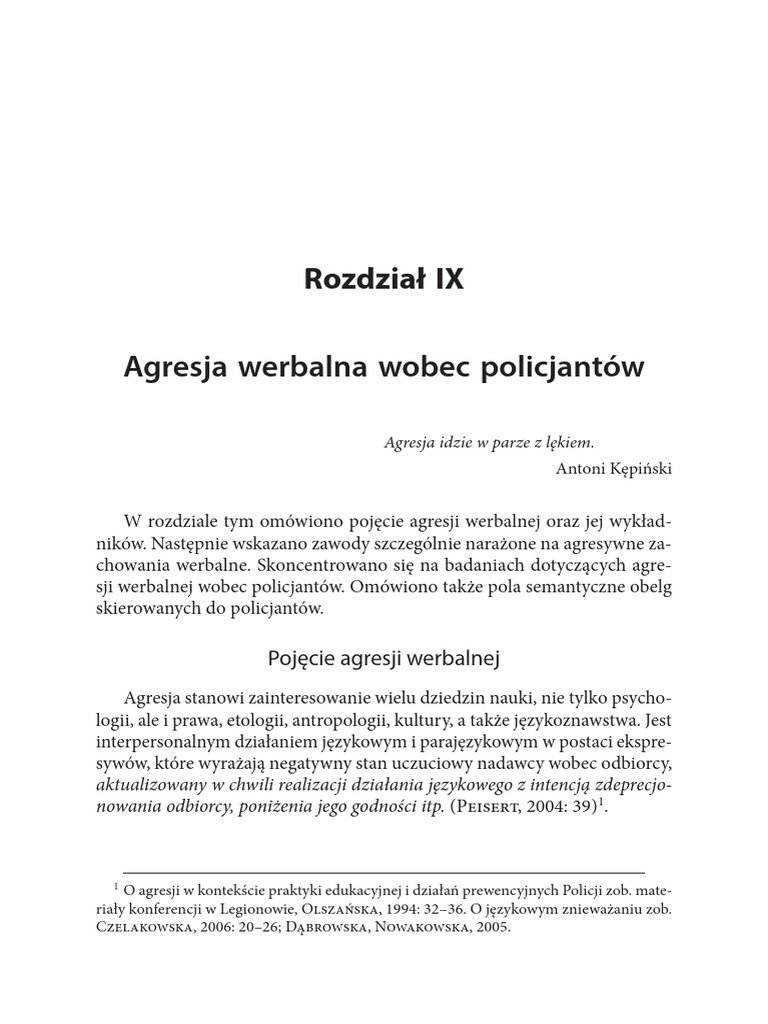 Rozdział IX

Agresja werbalna wobec policjantów

Agresja idzie w parze z lękiem.
Antoni Kępiński

W rozdziale tym omówiono pojęcie agresji werbalnej oraz jej wykładników. Następnie wskazano zawody szczególnie narażone na agresywne zachowania werbalne. Skoncentrowano się na badaniach dotyczących agresji werbalnej wobec policjantów. Omówiono także pola semantyczne obelg skierowanych do policjantów.

Pojęcie agresji werbalnej

Agresja stanowi zainteresowanie wielu dziedzin nauki, nie tylko psychologii, ale i prawa, etologii, antropologii, kultury, a także językoznawstwa. Jest interpersonalnym działaniem językowym i parajęzykowym w postaci ekspresywów, które wyrażają negatywny stan uczuciowy nadawcy wobec odbiorcy, aktualizowany w chwili realizacji działania językowego z intencją zdeprecjonowania odbiorcy, poniżenia jego godności itp. (Peisert, 2004: 39)$^1$.

$^1$ O agresji w kontekście praktyki edukacyjnej i działań prewencyjnych Policji zob. materiały konferencji w Legionowie, Olszańska, 1994: 32–36. O językowym znieważaniu zob. Czelakowska, 2006: 20–26; Dąbrowska, Nowakowska, 2005.